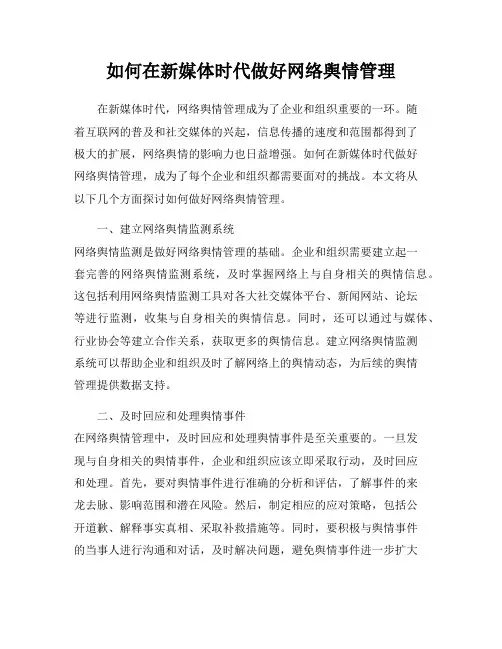 如何在新媒体时代做好网络舆情管理

在新媒体时代，网络舆情管理成为了企业和组织重要的一环。随着互联网的普及和社交媒体的兴起，信息传播的速度和范围都得到了极大的扩展，网络舆情的影响力也日益增强。如何在新媒体时代做好网络舆情管理，成为了每个企业和组织都需要面对的挑战。本文将从以下几个方面探讨如何做好网络舆情管理。

一、建立网络舆情监测系统

网络舆情监测是做好网络舆情管理的基础。企业和组织需要建立起一套完善的网络舆情监测系统，及时掌握网络上与自身相关的舆情信息。这包括利用网络舆情监测工具对各大社交媒体平台、新闻网站、论坛等进行监测，收集与自身相关的舆情信息。同时，还可以通过与媒体、行业协会等建立合作关系，获取更多的舆情信息。建立网络舆情监测系统可以帮助企业和组织及时了解网络上的舆情动态，为后续的舆情管理提供数据支持。

二、及时回应和处理舆情事件

在网络舆情管理中，及时回应和处理舆情事件是至关重要的。一旦发现与自身相关的舆情事件，企业和组织应该立即采取行动，及时回应和处理。首先，要对舆情事件进行准确的分析和评估，了解事件的来龙去脉、影响范围和潜在风险。然后，制定相应的应对策略，包括公开道歉、解释事实真相、采取补救措施等。同时，要积极与舆情事件的当事人进行沟通和对话，及时解决问题，避免舆情事件进一步扩大